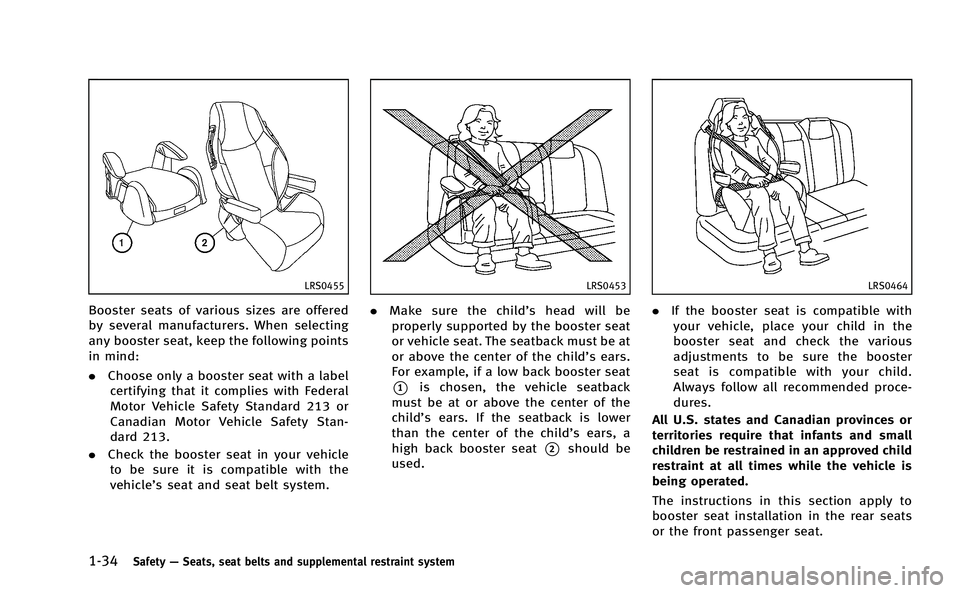 1

2

LRS0455

Booster seats of various sizes are offered by several manufacturers. When selecting any booster seat, keep the following points in mind:

. Choose only a booster seat with a label certifying that it complies with Federal Motor Vehicle Safety Standard 213 or Canadian Motor Vehicle Safety Standard 213.

. Check the booster seat in your vehicle to be sure it is compatible with the vehicle's seat and seat belt system.

LRS0453

. Make sure the child's head will be properly supported by the booster seat or vehicle seat. The seatback must be at or above the center of the child's ears. For example, if a low back booster seat ① is chosen, the vehicle seatback must be at or above the center of the child's ears. If the seatback is lower than the center of the child's ears, a high back booster seat ② should be used.

LRS0464

. If the booster seat is compatible with your vehicle, place your child in the booster seat and check the various adjustments to be sure the booster seat is compatible with your child. Always follow all recommended procedures.

All U.S. states and Canadian provinces or territories require that infants and small children be restrained in an approved child restraint at all times while the vehicle is being operated.

The instructions in this section apply to booster seat installation in the rear seats or the front passenger seat.

1-34 Safety — Seats, seat belts and supplemental restraint system

carmanualsonline.info